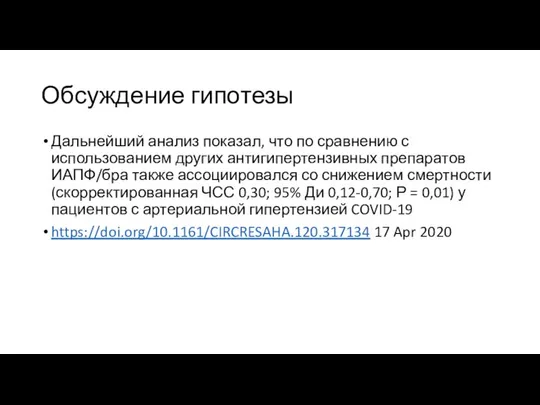 Обсуждение гипотезы

• Дальнейший анализ показал, что по сравнению с использованием других антигипертензивных препаратов ИАПФ/бра также ассоциировался со снижением смертности (скорректированная ЧСС 0,30; 95% Ди 0,12-0,70; Р = 0,01) у пациентов с артериальной гипертензией COVID-19

• https://doi.org/10.1161/CIRCRESAHA.120.317134 17 Apr 2020